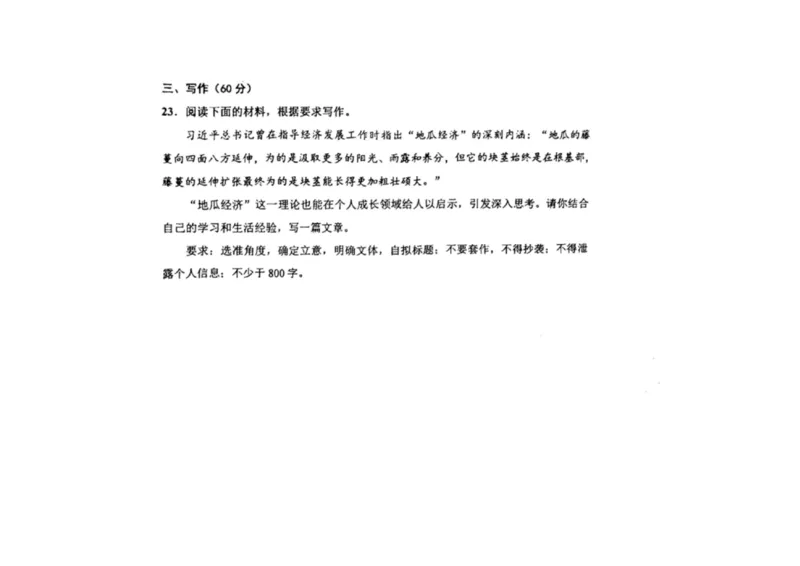 三、写作（60分）

23．阅读下面的材料，根据要求写作。

习近平总书记曾在指导经济发展工作时指出“地瓜经济”的深刻内涵：“地瓜的藤蔓向四面八方延伸，为的是汲取更多的阳光、雨露和养分，但它的块茎始终是在根基部，藤蔓的延伸扩张最终为的是块茎能长得更加粗壮硕大。”

“地瓜经济”这一理论也能在个人成长领域给人以启示，引发深入思考。请你结合自己的学习和生活经验，写一篇文章。

要求：选准角度，确定立意，明确文体，自拟标题；不要套作，不得抄袭；不得泄露个人信息；不少于800字。